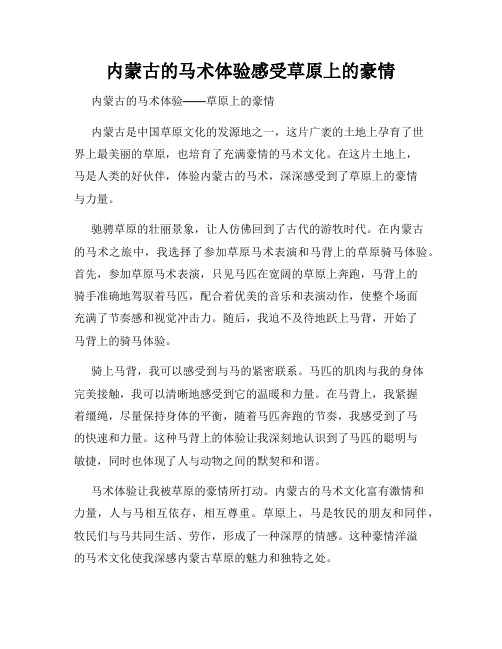 内蒙古的马术体验感受草原上的豪情

内蒙古的马术体验——草原上的豪情

内蒙古是中国草原文化的发源地之一，这片广袤的土地上孕育了世界上最美丽的草原，也培育了充满豪情的马术文化。在这片土地上，马是人类的好伙伴，体验内蒙古的马术，深深感受到了草原上的豪情与力量。

驰骋草原的壮丽景象，让人仿佛回到了古代的游牧时代。在内蒙古的马术之旅中，我选择了参加草原马术表演和马背上的草原骑马体验。首先，参加草原马术表演，只见马匹在宽阔的草原上奔跑，马背上的骑手准确地驾驭着马匹，配合着优美的音乐和表演动作，使整个场面充满了节奏感和视觉冲击力。随后，我迫不及待地跃上马背，开始了马背上的骑马体验。

骑上马背，我可以感受到与马的紧密联系。马匹的肌肉与我的身体完美接触，我可以清晰地感受到它的温暖和力量。在马背上，我紧握着缰绳，尽量保持身体的平衡，随着马匹奔跑的节奏，我感受到了马的快速和力量。这种马背上的体验让我深刻地认识到了马匹的聪明与敏捷，同时也体现了人与动物之间的默契和和谐。

马术体验让我被草原的豪情所打动。内蒙古的马术文化富有激情和力量，人与马相互依存，相互尊重。草原上，马是牧民的朋友和同伴，牧民们与马共同生活、劳作，形成了一种深厚的情感。这种豪情洋溢的马术文化使我深感内蒙古草原的魅力和独特之处。